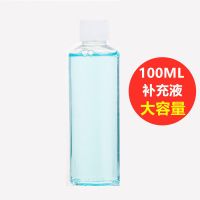 100ML
补充液
大容量